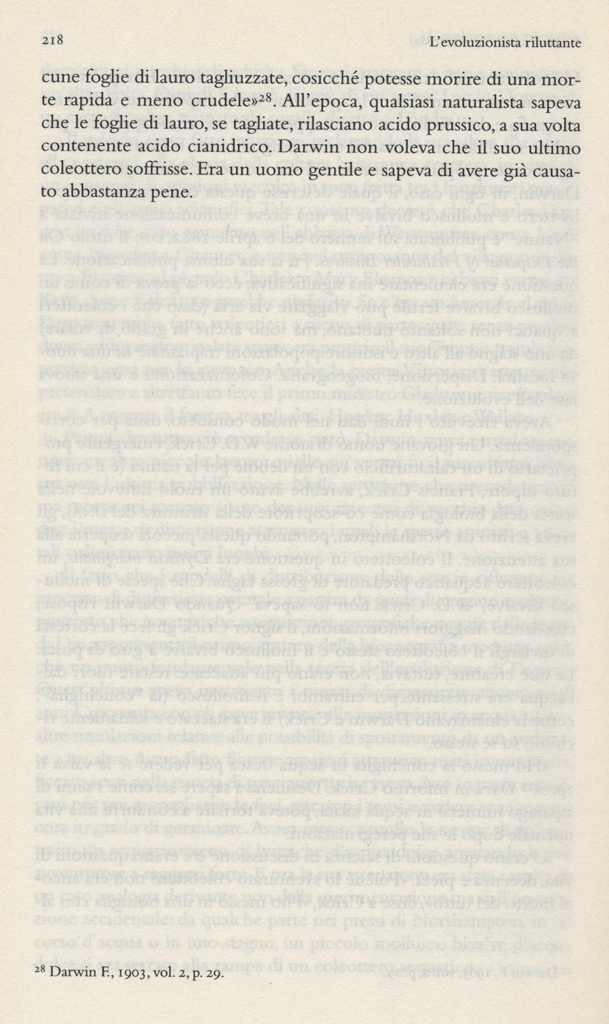 218

L'evoluzionista riluttante

cune foglie di lauro tagliuzzate, cosicché potesse morire di una morte rapida e meno crudele»$^{28}$. All'epoca, qualsiasi naturalista sapeva che le foglie di lauro, se tagliate, rilasciano acido prussico, a sua volta contenente acido cianidrico. Darwin non voleva che il suo ultimo coleottero soffrisse. Era un uomo gentile e sapeva di avere già causato abbastanza pene.

$^{28}$ Darwin F., 1903, vol. 2, p. 29.